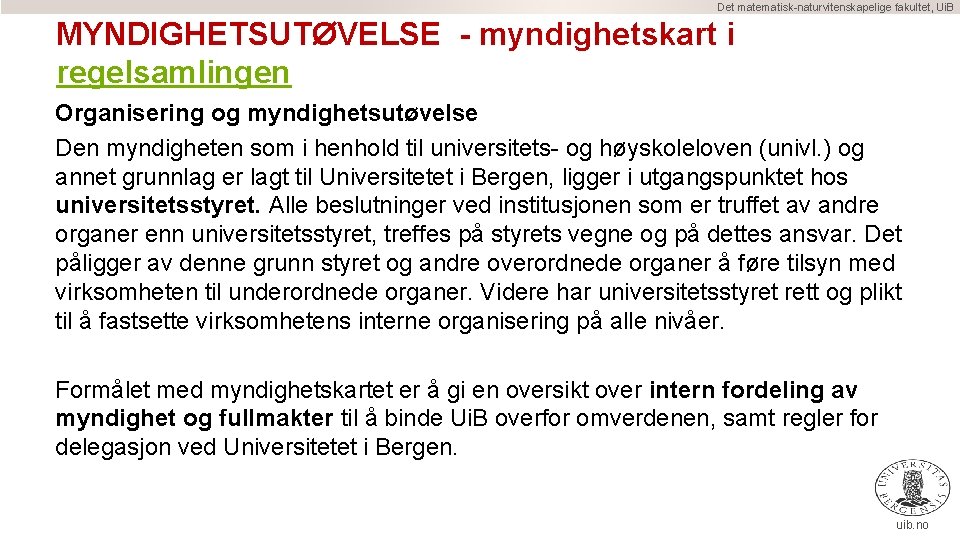 Det matematisk-naturvitenskapelige fakultet, UiB

MYNDIGHETSUTØVELSE - myndighetskart i regelsamlingen

Organisering og myndighetsutøvelse

Den myndigheten som i henhold til universitets- og høyskoleloven (univl.) og annet grunnlag er lagt til Universitetet i Bergen, ligger i utgangspunktet hos universitetsstyret. Alle beslutninger ved institusjonen som er truffet av andre organer enn universitetsstyret, treffes på styrets vegne og på dettes ansvar. Det påligger av denne grunn styret og andre overordnede organer å føre tilsyn med virksomheten til underordnede organer. Videre har universitetsstyret rett og plikt til å fastsette virksomhetens interne organisering på alle nivåer.

Formålet med myndighetskartet er å gi en oversikt over intern fordeling av myndighet og fullmakter til å binde UiB overfor omverdenen, samt regler for delegasjon ved Universitetet i Bergen.

UNIVERSITAS BERGENSIS

uib.no